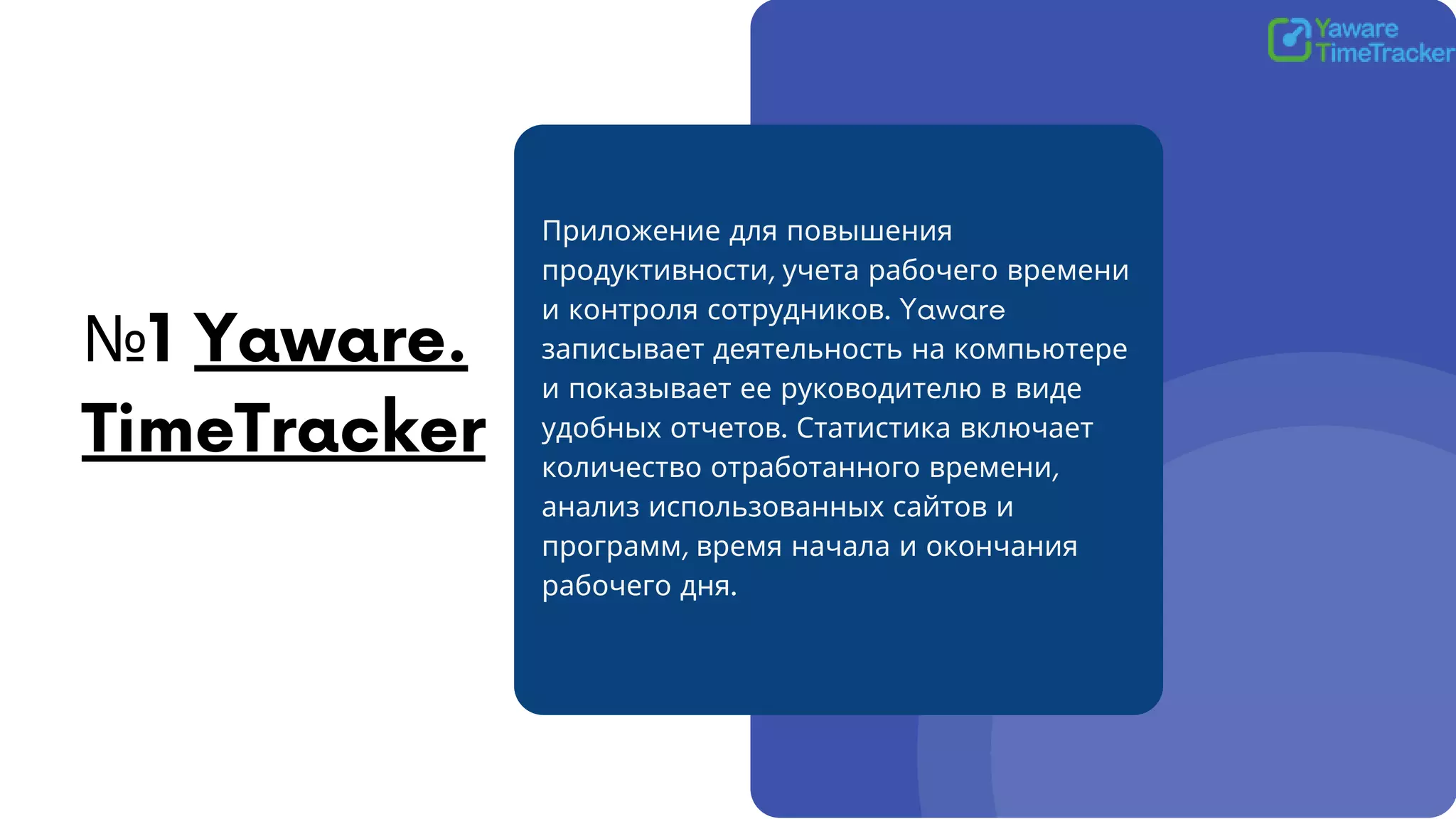 Yaware TimeTracker

№1 Yaware. TimeTracker

Приложение для повышения продуктивности, учета рабочего времени и контроля сотрудников. Yaware записывает деятельность на компьютере и показывает ее руководителю в виде удобных отчетов. Статистика включает количество отработанного времени, анализ использованных сайтов и программ, время начала и окончания рабочего дня.